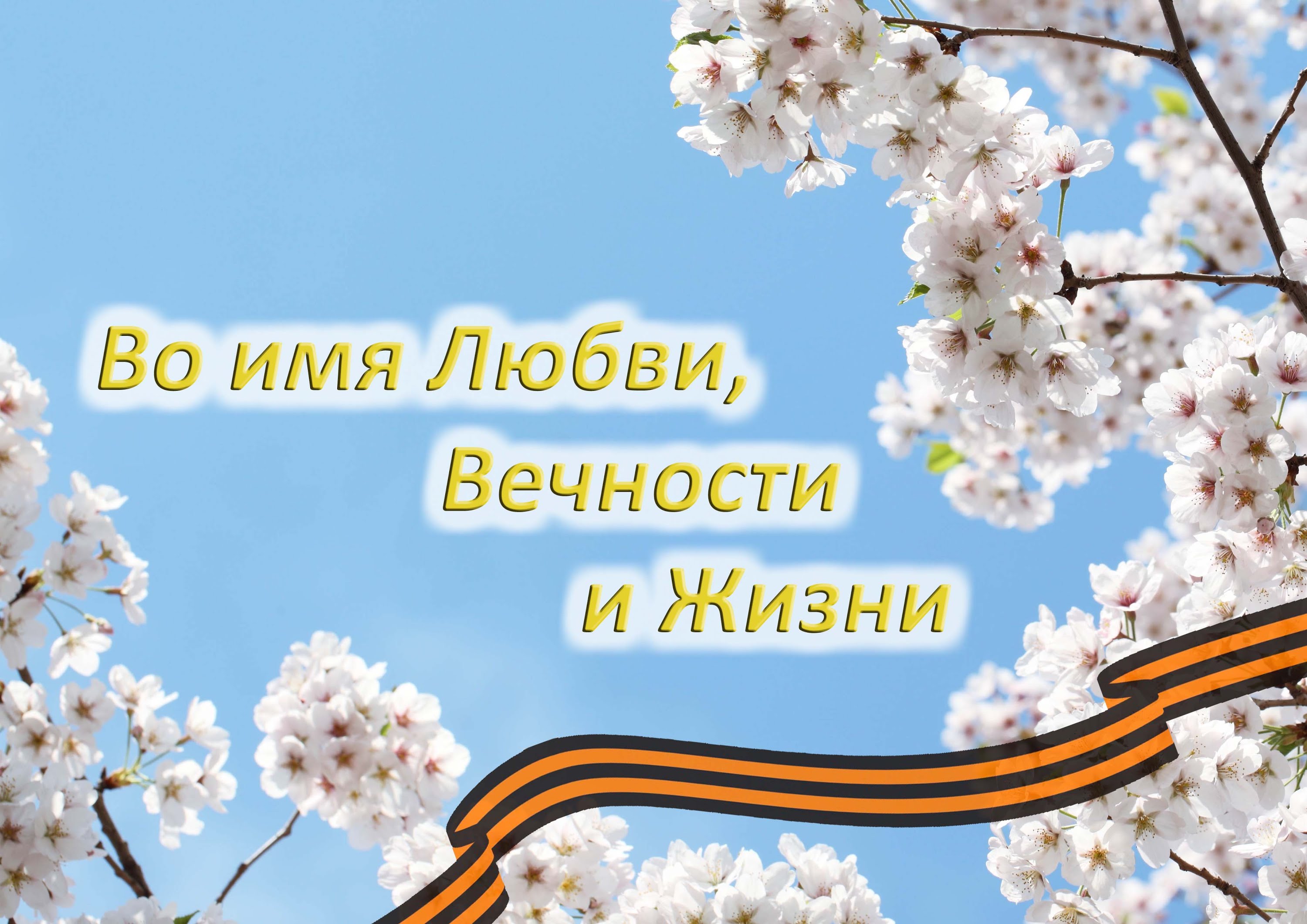 Во имя Любви,
Вечности
и Жизни